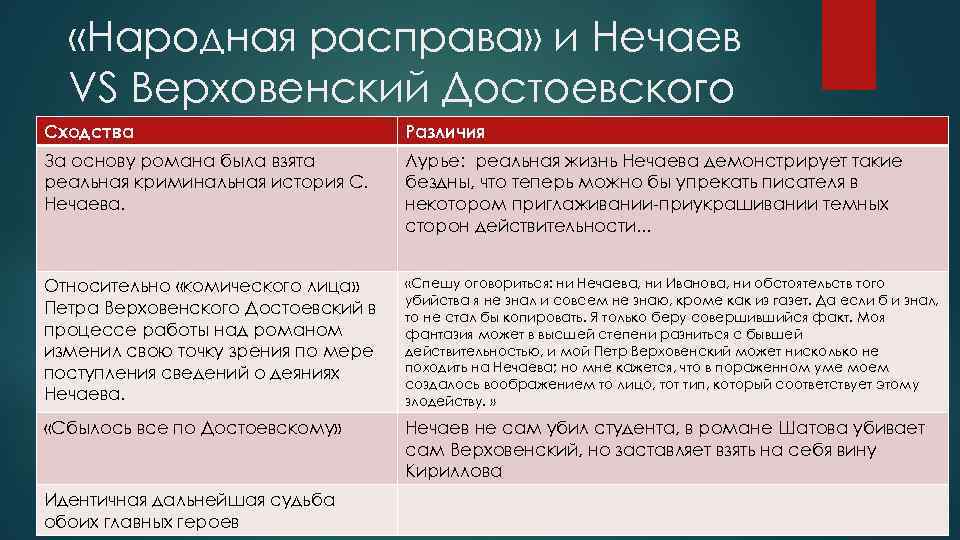 «Народная расправа» и Нечаев VS Верховенский Достоевского

| Сходства | Различия |
|---|---|
| За основу романа была взята реальная криминальная история С. Нечаева. | Лурье: реальная жизнь Нечаева демонстрирует такие бездны, что теперь можно бы упрекать писателя в некотором приглаживании-приукрашивании темных сторон действительности... |
| Относительно «комического лица» Петра Верховенского Достоевский в процессе работы над романом изменил свою точку зрения по мере поступления сведений о деяниях Нечаева. | «Спешу оговориться: ни Нечаева, ни Иванова, ни обстоятельств того убийства я не знал и совсем не знаю, кроме как из газет. Да если б и знал, то не стал бы копировать. Я только беру совершившийся факт. Моя фантазия может в высшей степени разниться с бывшей действительностью, и мой Петр Верховенский может нисколько не походить на Нечаева; но мне кажется, что в пораженном уме моем создалось воображением то лицо, тот тип, который соответствует этому злодейству. » |
| «Сбылось все по Достоевскому» | Нечаев не сам убил студента, в романе Шатова убивает сам Верховенский, но заставляет взять на себя вину Кириллова |
| Идентичная дальнейшая судьба обоих главных героев | |